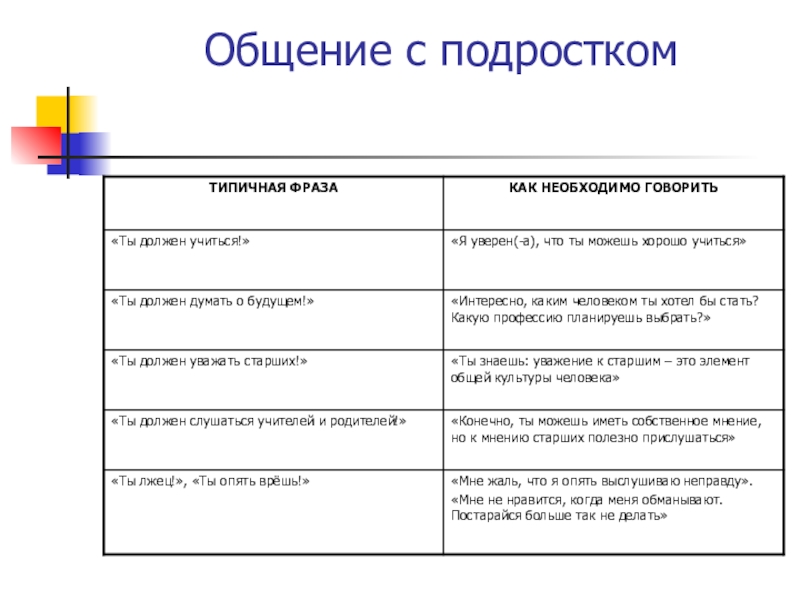 Общение с подростком

| ТИПИЧНАЯ ФРАЗА | КАК НЕОБХОДИМО ГОВОРИТЬ |
|---|---|
| «Ты должен учиться!» | «Я уверен(-а), что ты можешь хорошо учиться» |
| «Ты должен думать о будущем!» | «Интересно, каким человеком ты хотел бы стать? Какую профессию планируешь выбрать?» |
| «Ты должен уважать старших!» | «Ты знаешь: уважение к старшим – это элемент общей культуры человека» |
| «Ты должен слушаться учителей и родителей!» | «Конечно, ты можешь иметь собственное мнение, но к мнению старших полезно прислушаться» |
| «Ты лжец!», «Ты опять врёшь!» | «Мне жаль, что я опять выслушиваю неправду». «Мне не нравится, когда меня обманывают. Постарайся больше так не делать» |